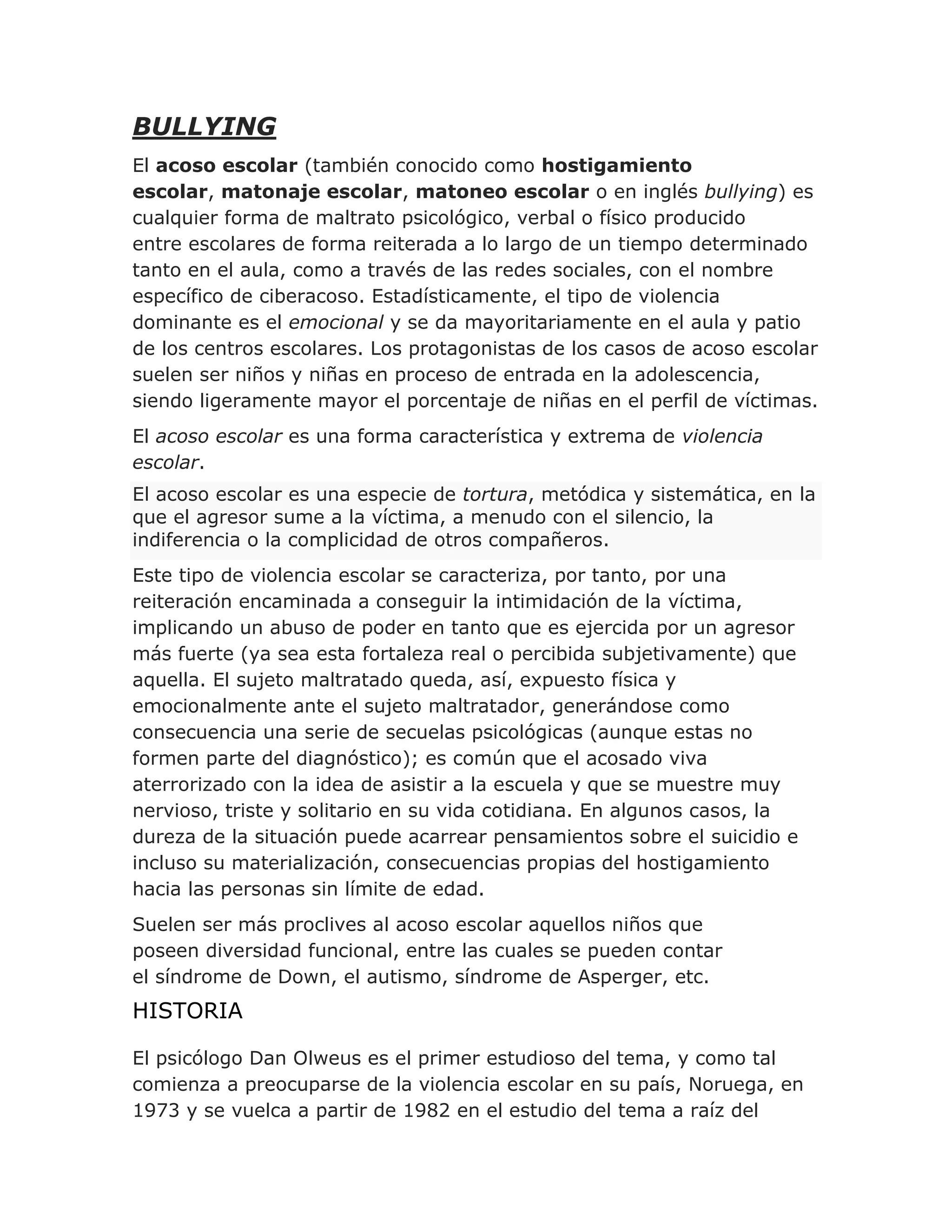 BULLYING

El acoso escolar (también conocido como hostigamiento escolar, matonaje escolar, matoneo escolar o en inglés bullying) es cualquier forma de maltrato psicológico, verbal o físico producido entre escolares de forma reiterada a lo largo de un tiempo determinado tanto en el aula, como a través de las redes sociales, con el nombre específico de ciberacoso. Estadísticamente, el tipo de violencia dominante es el emocional y se da mayoritariamente en el aula y patio de los centros escolares. Los protagonistas de los casos de acoso escolar suelen ser niños y niñas en proceso de entrada en la adolescencia, siendo ligeramente mayor el porcentaje de niñas en el perfil de víctimas.

El acoso escolar es una forma característica y extrema de violencia escolar.

El acoso escolar es una especie de tortura, metódica y sistemática, en la que el agresor sume a la víctima, a menudo con el silencio, la indiferencia o la complicidad de otros compañeros.

Este tipo de violencia escolar se caracteriza, por tanto, por una reiteración encaminada a conseguir la intimidación de la víctima, implicando un abuso de poder en tanto que es ejercida por un agresor más fuerte (ya sea esta fortaleza real o percibida subjetivamente) que aquella. El sujeto maltratado queda, así, expuesto física y emocionalmente ante el sujeto maltratador, generándose como consecuencia una serie de secuelas psicológicas (aunque estas no formen parte del diagnóstico); es común que el acosado viva aterrorizado con la idea de asistir a la escuela y que se muestre muy nervioso, triste y solitario en su vida cotidiana. En algunos casos, la dureza de la situación puede acarrear pensamientos sobre el suicidio e incluso su materialización, consecuencias propias del hostigamiento hacia las personas sin límite de edad.

Suelen ser más proclives al acoso escolar aquellos niños que poseen diversidad funcional, entre las cuales se pueden contar el síndrome de Down, el autismo, síndrome de Asperger, etc.

HISTORIA

El psicólogo Dan Olweus es el primer estudioso del tema, y como tal comienza a preocuparse de la violencia escolar en su país, Noruega, en 1973 y se vuelca a partir de 1982 en el estudio del tema a raíz del